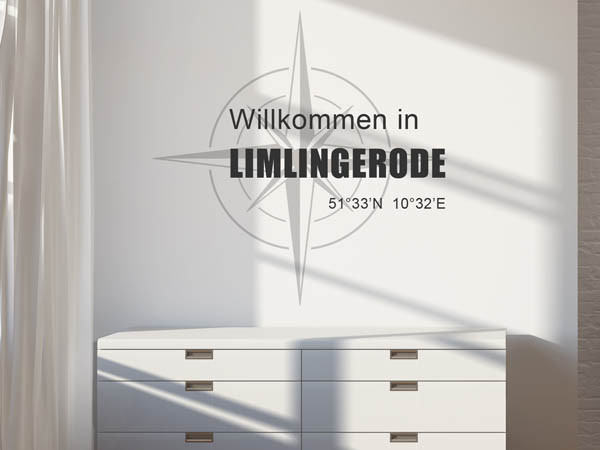 Willkommen in
LIMLINGERODE
51°33'N 10°32'E